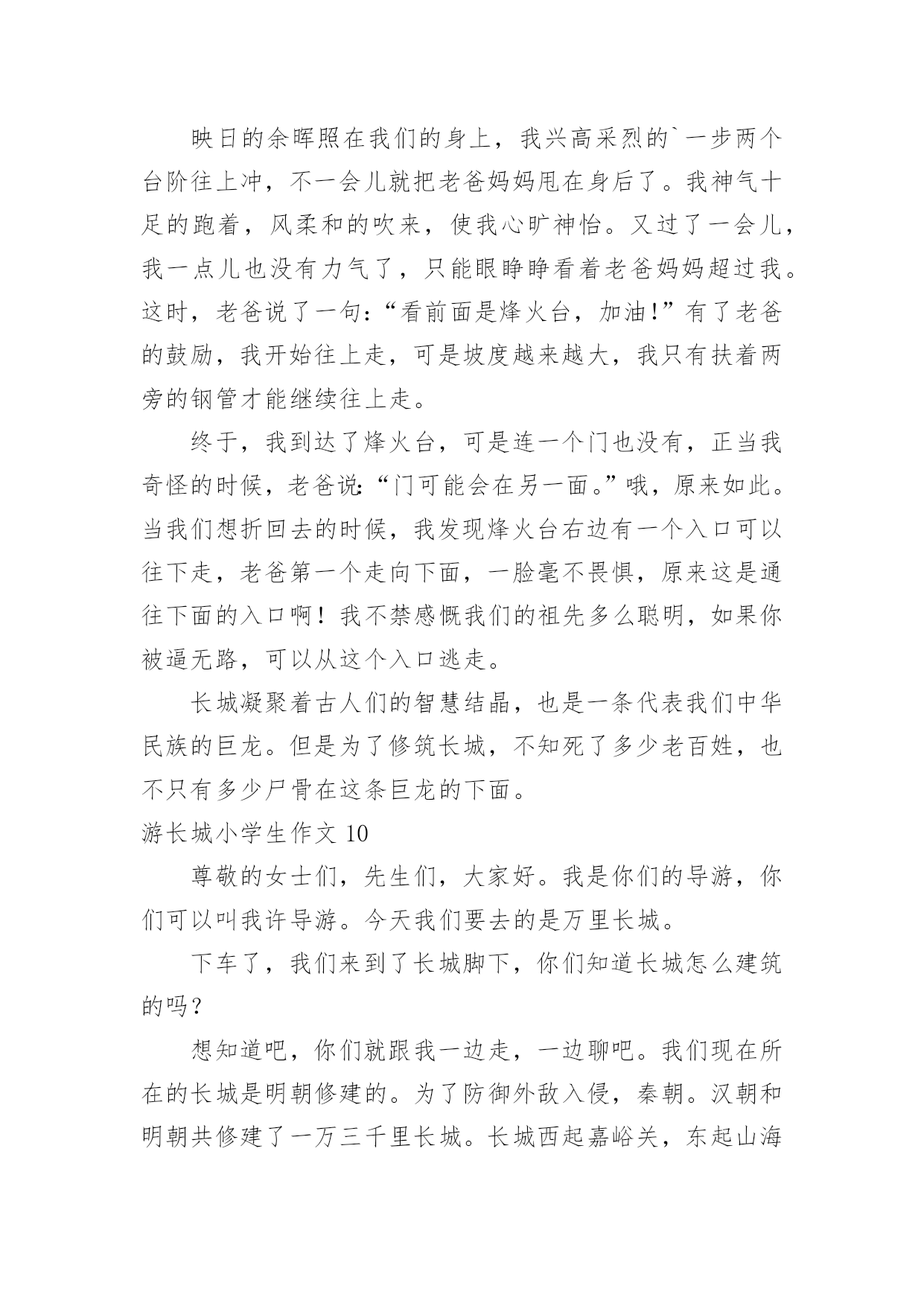 映日的余晖照在我们的身上，我兴高采烈的`一步两个台阶往上冲，不一会儿就把老爸妈妈甩在身后了。我神气十足的跑着，风柔和的吹来，使我心旷神怡。又过了一会儿，我一点儿也没有力气了，只能眼睁睁看着老爸妈妈超过我。这时，老爸说了一句:“看前面是烽火台，加油!”有了老爸的鼓励，我开始往上走，可是坡度越来越大，我只有扶着两旁的钢管才能继续往上走。

终于，我到达了烽火台，可是连一个门也没有，正当我奇怪的时候，老爸说:“门可能会在另一面。”哦，原来如此。当我们想折回去的时候，我发现烽火台右边有一个入口可以往下走，老爸第一个走向下面，一脸毫不畏惧，原来这是通往下面的入口啊！我不禁感慨我们的祖先多么聪明，如果你被逼无路，可以从这个入口逃走。

长城凝聚着古人们的智慧结晶，也是一条代表我们中华民族的巨龙。但是为了修筑长城，不知死了多少老百姓，也不只有多少尸骨在这条巨龙的下面。

游长城小学生作文 10

尊敬的女士们，先生们，大家好。我是你们的导游，你们可以叫我许导游。今天我们要去的是万里长城。

下车了，我们来到了长城脚下，你们知道长城怎么建筑的吗？

想知道吧，你们就跟我一边走，一边聊吧。我们现在所在的长城是明朝修建的。为了防御外敌入侵，秦朝。汉朝和明朝共修建了一万三千里长城。长城西起嘉峪关，东起山海